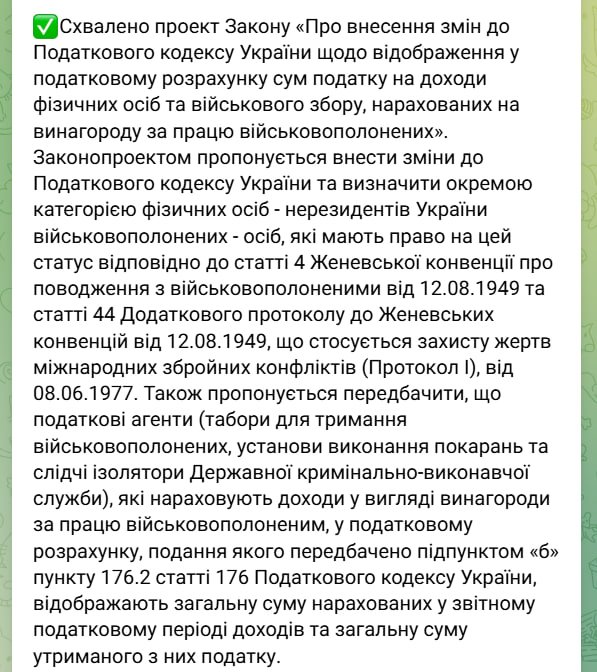 ✅Схвалено проект Закону «Про внесення змін до Податкового кодексу України щодо відображення у податковому розрахунку сум податку на доходи фізичних осіб та військового збору, нарахованих на винагороду за працю військовополонених».
Законопроектом пропонується внести зміни до Податкового кодексу України та визначити окремою категорією фізичних осіб - нерезидентів України військовополонених - осіб, які мають право на цей статус відповідно до статті 4 Женевської конвенції про поводження з військовополоненими від 12.08.1949 та статті 44 Додаткового протоколу до Женевських конвенцій від 12.08.1949, що стосується захисту жертв міжнародних збройних конфліктів (Протокол I), від 08.06.1977. Також пропонується передбачити, що податкові агенти (табори для тримання військовополонених, установи виконання покарань та слідчі ізолятори Державної кримінально-виконавчої служби), які нараховують доходи у вигляді винагороди за працю військовополоненим, у податковому розрахунку, подання якого передбачено підпунктом «б» пункту 176.2 статті 176 Податкового кодексу України, відображають загальну суму нарахованих у звітному податковому періоді доходів та загальну суму утриманого з них податку.